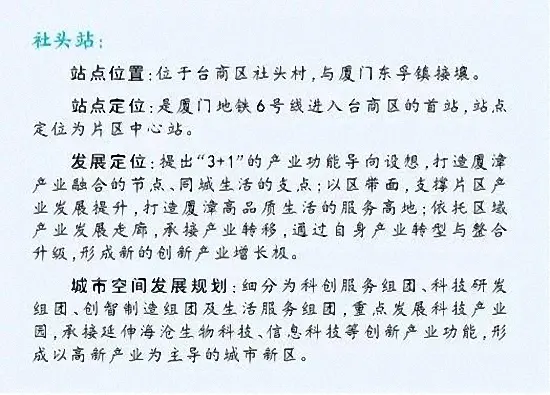 社头站：

站点位置：位于台商区社头村，与厦门东孚镇接壤。

站点定位：是厦门地铁6号线进入台商区的首站，站点定位为片区中心站。

发展定位：提出“3+1”的产业功能导向设想，打造厦漳产业融合的节点、同城生活的支点；以区带面，支撑片区产业发展提升，打造厦漳高品质生活的服务高地；依托区域产业发展走廊，承接产业转移，通过自身产业转型与整合升级，形成新的创新产业增长极。

城市空间发展规划：细分为科创服务组团、科技研发组团、创智制造组团及生活服务组团，重点发展科技产业园，承接延伸海沧生物科技、信息科技等创新产业功能，形成以高新产业为主导的城市新区。